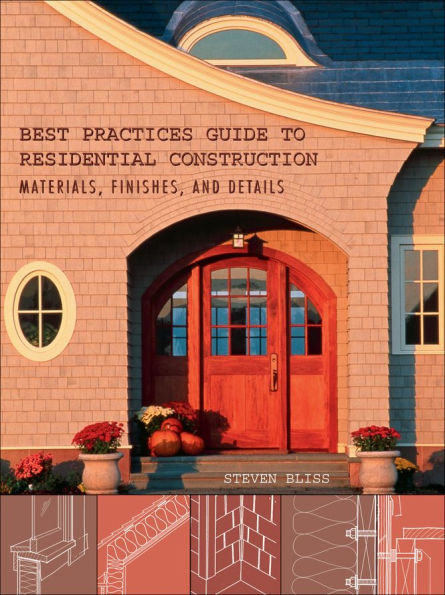 BEST PRACTICES GUIDE TO RESIDENTIAL CONSTRUCTION

MATERIALS, FINISHES, AND DETAILS

STEVEN BLISS